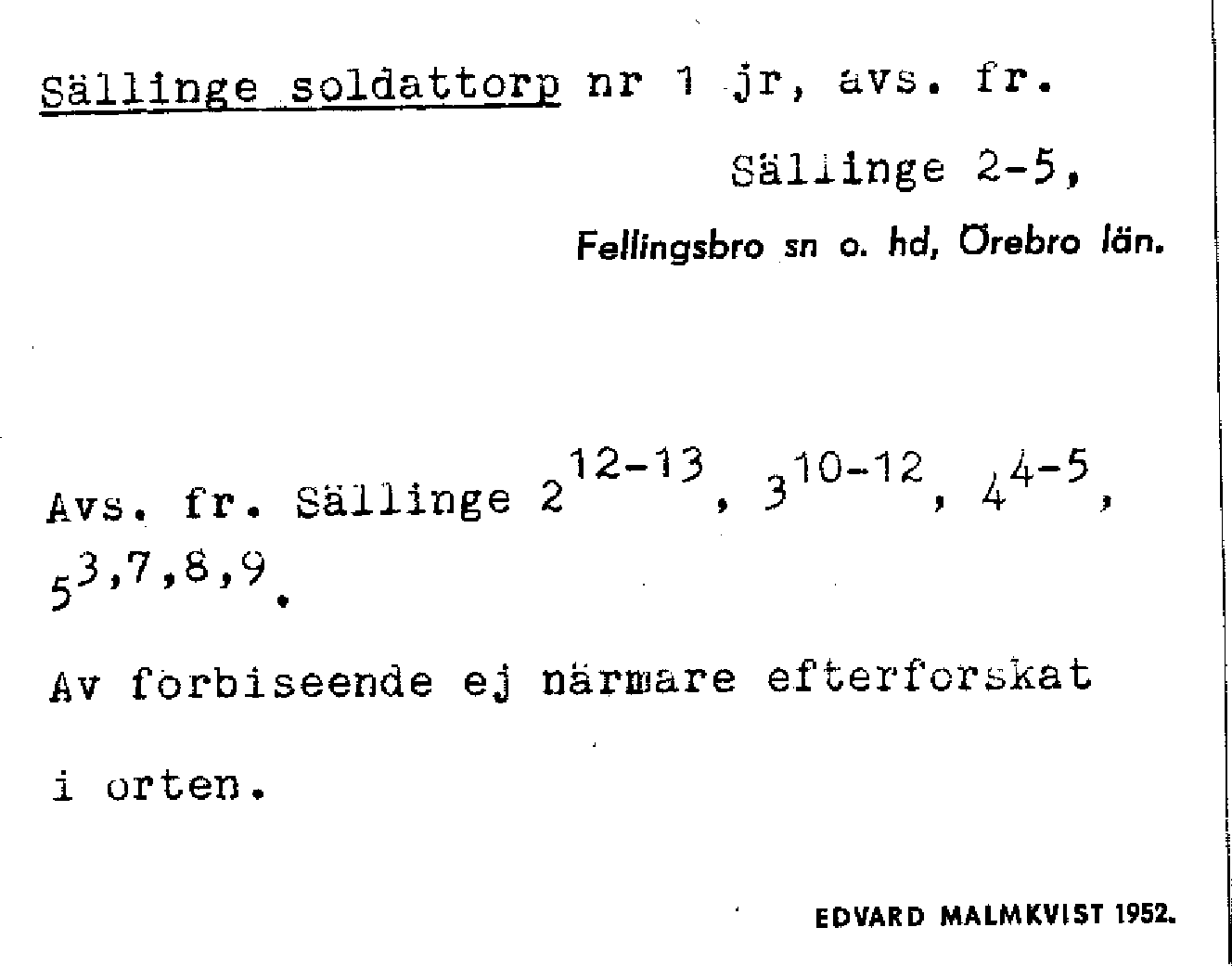 Sällinge soldattorp nr 1 jr, avs. fr.

Sällinge 2-5,

Fellingsbro sn o. hd, Örebro län.

Avs. fr. Sällinge $2^{12-13}$, $3^{10-12}$, $4^{4-5}$, $5^{3,7,8,9}$.

Av förbiseende ej närmare efterforskat i orten.

EDVARD MALMKVIST 1952.